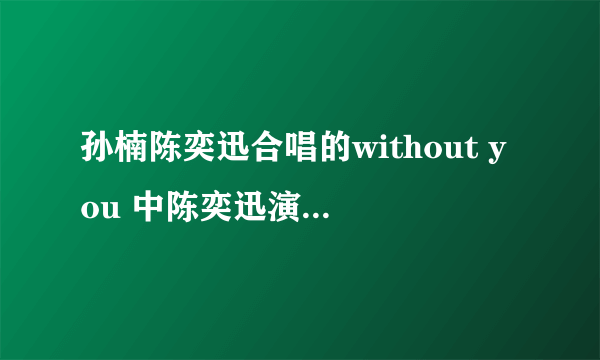 孙楠陈奕迅合唱的without you 中陈奕迅演...